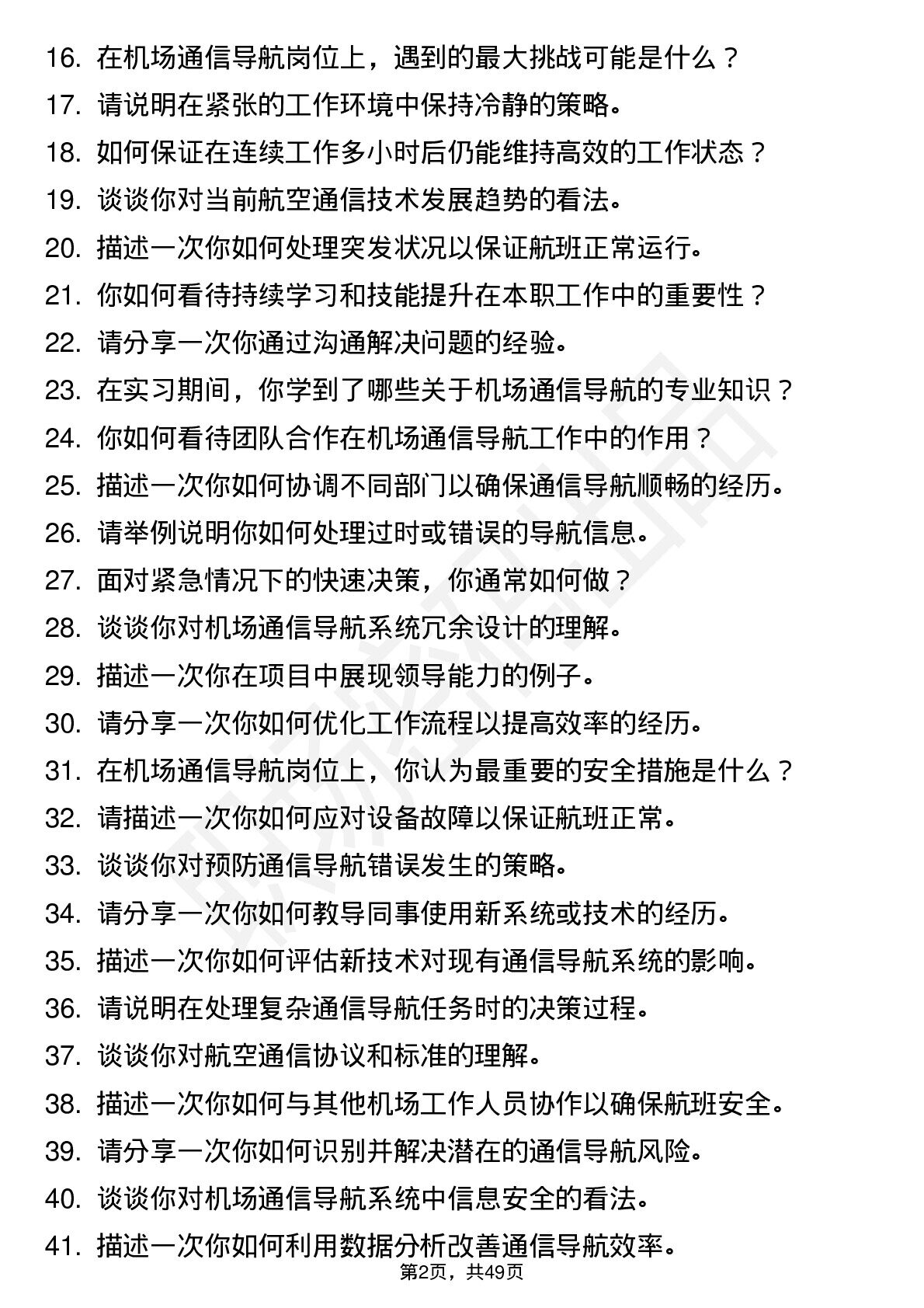 16. 在机场通信导航岗位上，遇到的最大挑战可能是什么？
17. 请说明在紧张的工作环境中保持冷静的策略。
18. 如何保证在连续工作多小时后仍能维持高效的工作状态？
19. 谈谈你对当前航空通信技术发展趋势的看法。
20. 描述一次你如何处理突发状况以保证航班正常运行。
21. 你如何看待持续学习和技能提升在本职工作中的重要性？
22. 请分享一次你通过沟通解决问题的经验。
23. 在实习期间，你学到了哪些关于机场通信导航的专业知识？
24. 你如何看待团队合作在机场通信导航工作中的作用？
25. 描述一次你如何协调不同部门以确保通信导航顺畅的经历。
26. 请举例说明你如何处理过时或错误的导航信息。
27. 面对紧急情况下的快速决策，你通常如何做？
28. 谈谈你对机场通信导航系统冗余设计的理解。
29. 描述一次你在项目中展现领导能力的例子。
30. 请分享一次你如何优化工作流程以提高效率的经历。
31. 在机场通信导航岗位上，你认为最重要的安全措施是什么？
32. 请描述一次你如何应对设备故障以保证航班正常。
33. 谈谈你对预防通信导航错误发生的策略。
34. 请分享一次你如何教导同事使用新系统或技术的经历。
35. 描述一次你如何评估新技术对现有通信导航系统的影响。
36. 请说明在处理复杂通信导航任务时的决策过程。
37. 谈谈你对航空通信协议和标准的理解。
38. 描述一次你如何与其他机场工作人员协作以确保航班安全。
39. 请分享一次你如何识别并解决潜在的通信导航风险。
40. 谈谈你对机场通信导航系统中信息安全的看法。
41. 描述一次你如何利用数据分析改善通信导航效率。
第2页，共49页